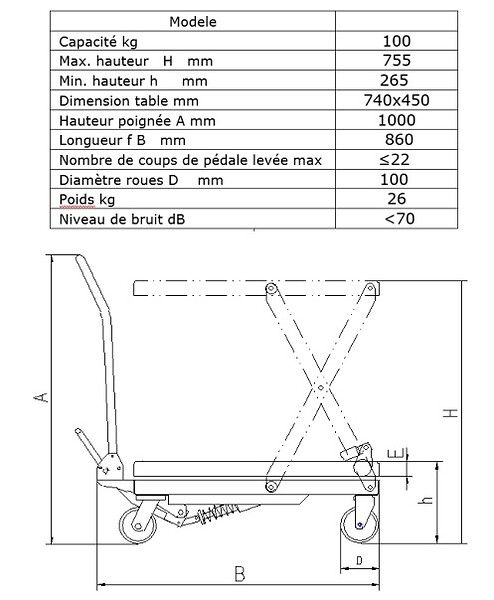 | Modele | |
|---|---|
| Capacité kg | 100 |
| Max. hauteur H mm | 755 |
| Min. hauteur h mm | 265 |
| Dimension table mm | 740x450 |
| Hauteur poignée A mm | 1000 |
| Longueur f B mm | 860 |
| Nombre de coups de pédale levée max | ≤22 |
| Diamètre roues D mm | 100 |
| Poids kg | 26 |
| Niveau de bruit dB | <70 |

A
H
E
h
D
B